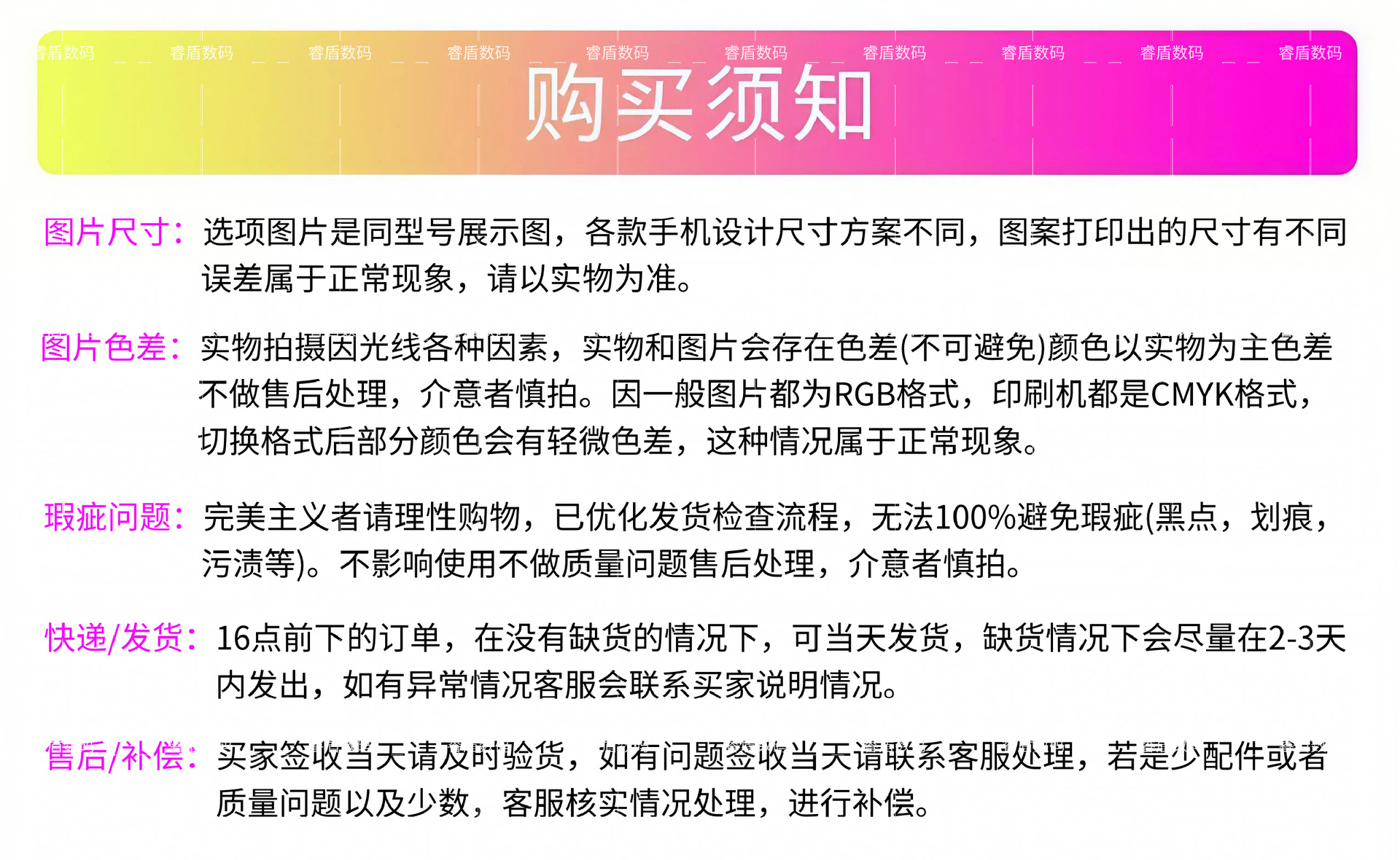 睿盾数码 睿盾数码 睿盾数码 睿盾数码 睿盾数码 睿盾数码 睿盾数码 睿盾数码 睿盾数码 睿盾数码

购买须知

图片尺寸：选项图片是同型号展示图，各款手机设计尺寸方案不同，图案打印出的尺寸有不同误差属于正常现象，请以实物为准。

图片色差：实物拍摄因光线各种因素，实物和图片会存在色差(不可避免)颜色以实物为主色差不做售后处理，介意者慎拍。因一般图片都为RGB格式，印刷机都是CMYK格式，切换格式后部分颜色会有轻微色差，这种情况属于正常现象。

瑕疵问题：完美主义者请理性购物，已优化发货检查流程，无法100%避免瑕疵(黑点，划痕，污渍等)。不影响使用不做质量问题售后处理，介意者慎拍。

快递/发货：16点前下的订单，在没有缺货的情况下，可当天发货，缺货情况下会尽量在2-3天内发出，如有异常情况客服会联系买家说明情况。

售后/补偿：买家签收当天请及时验货，如有问题签收当天请联系客服处理，若是少配件或者质量问题以及少数，客服核实情况处理，进行补偿。